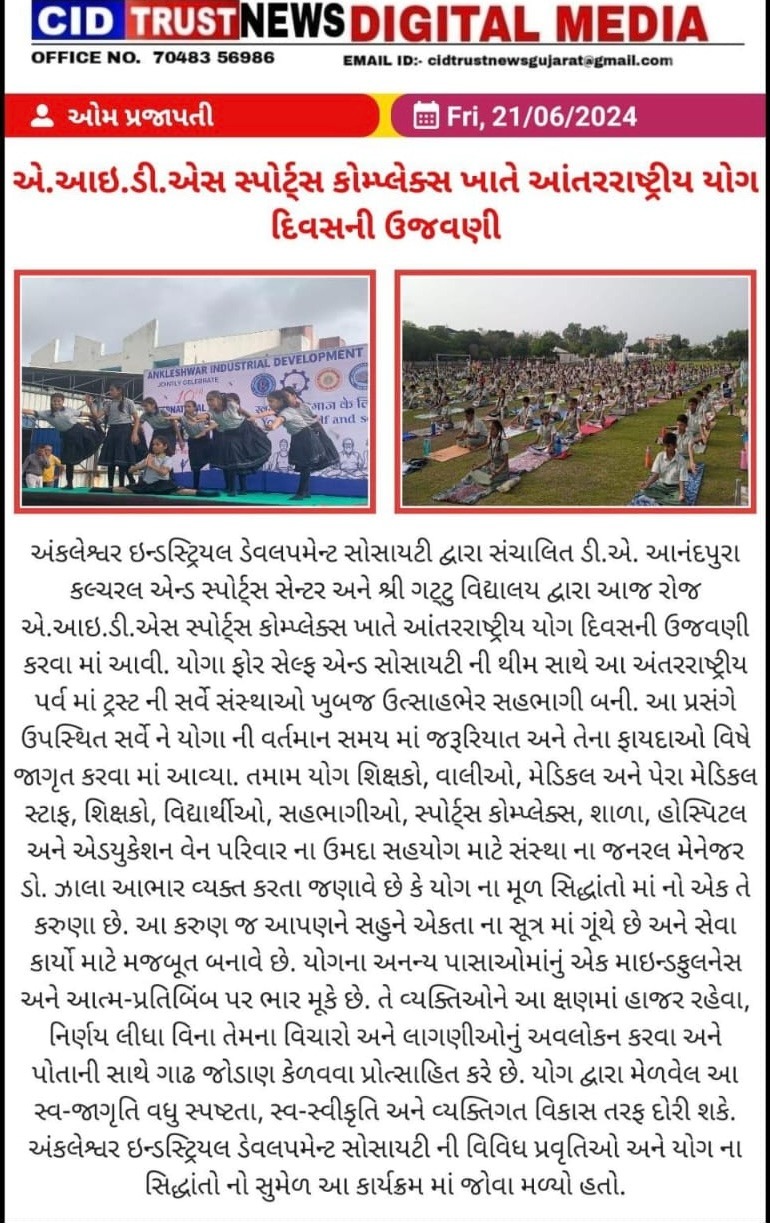 CID TRUST NEWS DIGITAL MEDIA
OFFICE NO. 70483 56986
EMAIL ID:- cidtrustnewsgujarat@gmail.com

ઓમ પ્રજાપતી
Fri, 21/06/2024

એ.આઇ.ડી.એસ સ્પોર્ટ્સ કોમ્પ્લેક્સ ખાતે આંતરરાષ્ટ્રીય યોગ દિવસની ઉજવણી

ANKLESHWAR INDUSTRIAL DEVELOPMENT
JOINTLY CELEBRATE

અંકલેશ્વર ઇન્ડસ્ટ્રિયલ ડેવલપમેન્ટ સોસાયટી દ્વારા સંચાલિત ડી.એ. આનંદપુરા કલ્ચરલ એન્ડ સ્પોર્ટ્સ સેન્ટર અને શ્રી ગટ્ટુ વિદ્યાલય દ્વારા આજ રોજ એ.આઇ.ડી.એસ સ્પોર્ટ્સ કોમ્પ્લેક્સ ખાતે આંતરરાષ્ટ્રીય યોગ દિવસની ઉજવણી કરવા માં આવી. યોગા ફોર સેલ્ફ એન્ડ સોસાયટી ની થીમ સાથે આ અંતરરાષ્ટ્રીય પર્વ માં ટ્રસ્ટ ની સર્વે સંસ્થાઓ ખુબજ ઉત્સાહભેર સહભાગી બની. આ પ્રસંગે ઉપસ્થિત સર્વે ને યોગા ની વર્તમાન સમય માં જરૂરિયાત અને તેના ફાયદાઓ વિષે જાગૃત કરવા માં આવ્યા. તમામ યોગ શિક્ષકો, વાલીઓ, મેડિકલ અને પેરા મેડિકલ સ્ટાફ, શિક્ષકો, વિદ્યાર્થીઓ, સહભાગીઓ, સ્પોર્ટ્સ કોમ્પ્લેક્સ, શાળા, હોસ્પિટલ અને એડયુકેશન વેન પરિવાર ના ઉમદા સહયોગ માટે સંસ્થા ના જનરલ મેનેજર ડો. ઝાલા આભાર વ્યક્ત કરતા જણાવે છે કે યોગ ના મૂળ સિદ્ધાંતો માં નો એક તે કરુણા છે. આ કરુણ જ આપણને સહુને એકતા ના સૂત્ર માં ગૂંથે છે અને સેવા કાર્યો માટે મજબૂત બનાવે છે. યોગના અનન્ય પાસાઓમાંનું એક માઇન્ડફુલનેસ અને આત્મ-પ્રતિબિંબ પર ભાર મૂકે છે. તે વ્યક્તિઓને આ ક્ષણમાં હાજર રહેવા, નિર્ણય લીધા વિના તેમના વિચારો અને લાગણીઓનું અવલોકન કરવા અને પોતાની સાથે ગાઢ જોડાણ કેળવવા પ્રોત્સાહિત કરે છે. યોગ દ્વારા મેળવેલ આ સ્વ-જાગૃતિ વધુ સ્પષ્ટતા, સ્વ-સ્વીકૃતિ અને વ્યક્તિગત વિકાસ તરફ દોરી શકે. અંકલેશ્વર ઇન્ડસ્ટ્રિયલ ડેવલપમેન્ટ સોસાયટી ની વિવિધ પ્રવૃતિઓ અને યોગ ના સિદ્ધાંતો નો સુમેળ આ કાર્યક્રમ માં જોવા મળ્યો હતો.